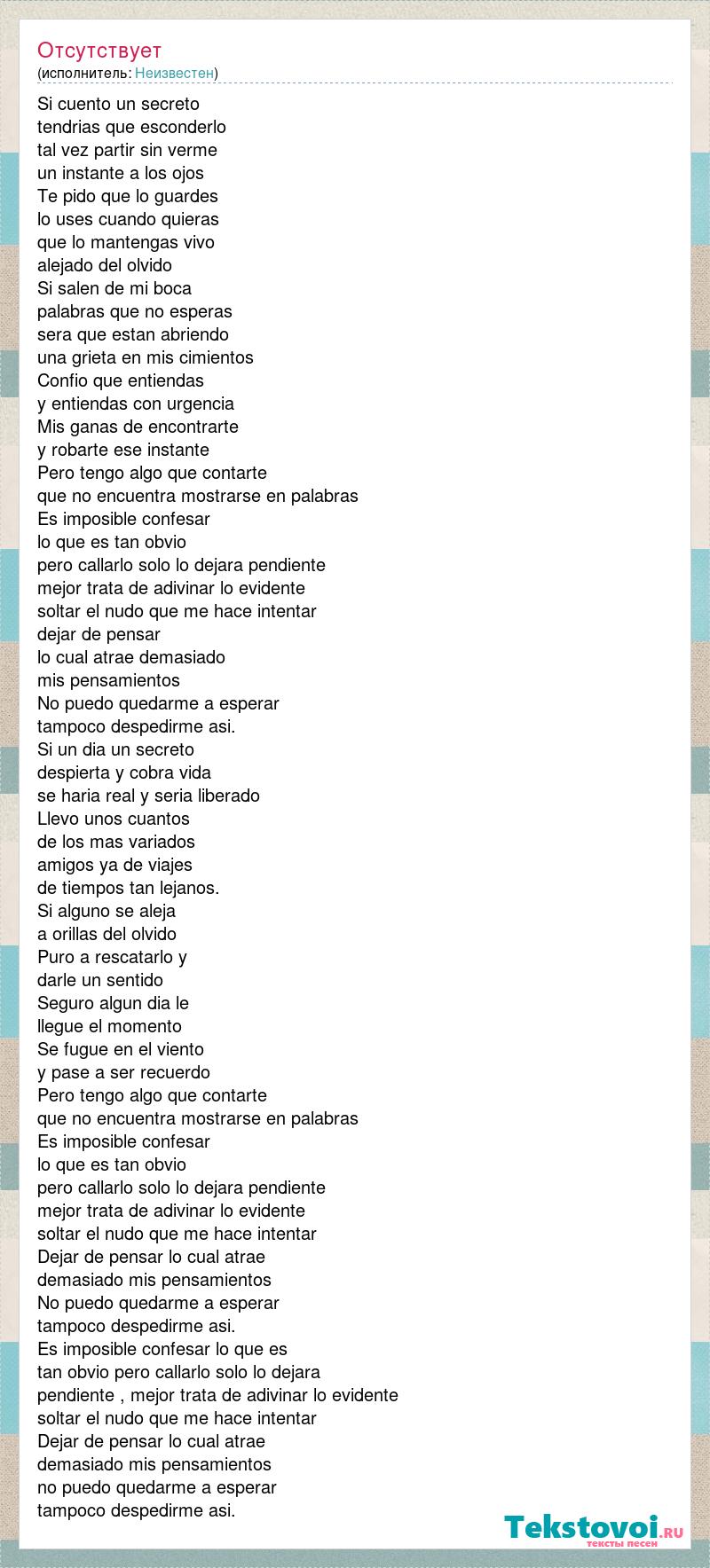 Отсутствует
(исполнитель: Неизвестен)

Si cuento un secreto
tendrias que esconderlo
tal vez partir sin verme
un instante a los ojos
Te pido que lo guardes
lo uses cuando quieras
que lo mantengas vivo
alejado del olvido
Si salen de mi boca
palabras que no esperas
sera que estan abriendo
una grieta en mis cimientos
Confio que entiendas
y entiendas con urgencia
Mis ganas de encontrarte
y robarte ese instante
Pero tengo algo que contarte
que no encuentra mostrarse en palabras
Es imposible confesar
lo que es tan obvio
pero callarlo solo lo dejara pendiente
mejor trata de adivinar lo evidente
soltar el nudo que me hace intentar
dejar de pensar
lo cual atrae demasiado
mis pensamientos
No puedo quedarme a esperar
tampoco despedirme asi.
Si un dia un secreto
despierta y cobra vida
se haria real y seria liberado
Llevo unos cuantos
de los mas variados
amigos ya de viajes
de tiempos tan lejanos.
Si alguno se aleja
a orillas del olvido
Puro a rescatarlo y
darle un sentido
Seguro algun dia le
llegue el momento
Se fugue en el viento
y pase a ser recuerdo
Pero tengo algo que contarte
que no encuentra mostrarse en palabras
Es imposible confesar
lo que es tan obvio
pero callarlo solo lo dejara pendiente
mejor trata de adivinar lo evidente
soltar el nudo que me hace intentar
Dejar de pensar lo cual atrae
demasiado mis pensamientos
No puedo quedarme a esperar
tampoco despedirme asi.
Es imposible confesar lo que es
tan obvio pero callarlo solo lo dejara
pendiente , mejor trata de adivinar lo evidente
soltar el nudo que me hace intentar
Dejar de pensar lo cual atrae
demasiado mis pensamientos
no puedo quedarme a esperar
tampoco despedirme asi.

Tekstovoi.RU
тексты песен